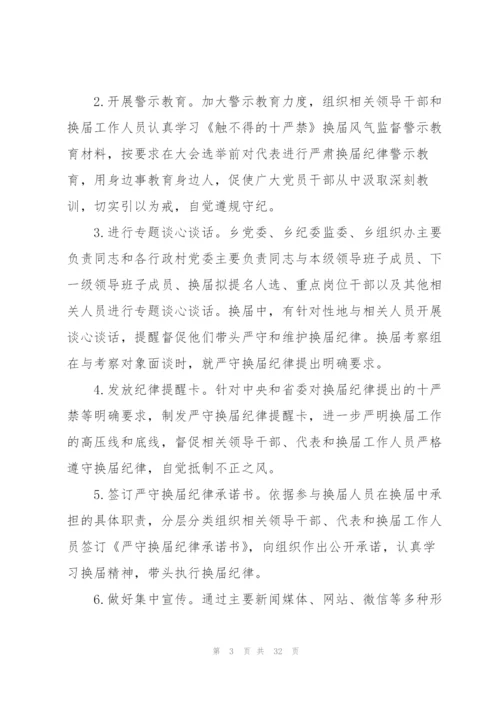 2.开展警示教育。加大警示教育力度，组织相关领导干部和换届工作人员认真学习《触不得的十严禁》换届风气监督警示教育材料，按要求在大会选举前对代表进行严肃换届纪律警示教育，用身边事教育身边人，促使广大党员干部从中汲取深刻教训，切实引以为戒，自觉遵规守纪。

3.进行专题谈心谈话。乡党委、乡纪委监委、乡组织办主要负责同志和各行政村党委主要负责同志与本级领导班子成员、下一级领导班子成员、换届拟提名人选、重点岗位干部以及其他相关人员进行专题谈心谈话。换届中，有针对性地与相关人员开展谈心谈话，提醒督促他们带头严守和维护换届纪律。换届考察组在与考察对象面谈时，就严守换届纪律提出明确要求。

4.发放纪律提醒卡。针对中央和省委对换届纪律提出的十严禁等明确要求，制发严守换届纪律提醒卡，进一步严明换届工作的高压线和底线，督促相关领导干部、代表和换届工作人员严格遵守换届纪律，自觉抵制不正之风。

5.签订严守换届纪律承诺书。依据参与换届人员在换届中承担的具体职责，分层分类组织相关领导干部、代表和换届工作人员签订《严守换届纪律承诺书》，向组织作出公开承诺，认真学习换届精神，带头执行换届纪律。

6.做好集中宣传。通过主要新闻媒体、网站、微信等多种形

第 3 页 共 32 页